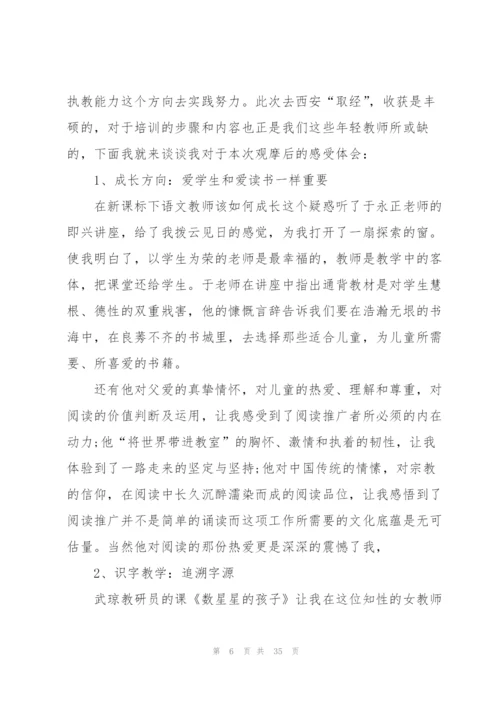 执教能力这个方向去实践努力。此次去西安“取经”，收获是丰硕的，对于培训的步骤和内容也正是我们这些年轻教师所或缺的，下面我就来谈谈我对于本次观摩后的感受体会：

1、成长方向：爱学生和爱读书一样重要

在新课标下语文教师该如何成长这个疑惑听了于永正老师的即兴讲座，给了我拨云见日的感觉，为我打开了一扇探索的窗。使我明白了，以学生为荣的老师是最幸福的，教师是教学中的客体，把课堂还给学生。于老师在讲座中指出通背教材是对学生慧根、德性的双重戕害，他的慷慨言辞告诉我们要在浩瀚无垠的书海中，在良莠不齐的书城里，去选择那些适合儿童，为儿童所需要、所喜爱的书籍。

还有他对父爱的真挚情怀，对儿童的热爱、理解和尊重，对阅读的价值判断及运用，让我感受到了阅读推广者所必须的内在动力;他“将世界带进教室”的胸怀、激情和执着的韧性，让我体验到了一路走来的坚定与坚持;他对中国传统的情愫，对宗教的信仰，在阅读中长久沉醉濡染而成的阅读品位，让我感悟到了阅读推广并不是简单的诵读而这项工作所需要的文化底蕴是无可估量。当然他对阅读的那份热爱更是深深的震憾了我，

2、识字教学：追溯字源

武琼教研员的课《数星星的孩子》让我在这位知性的女教师

第 6 页 共 35 页